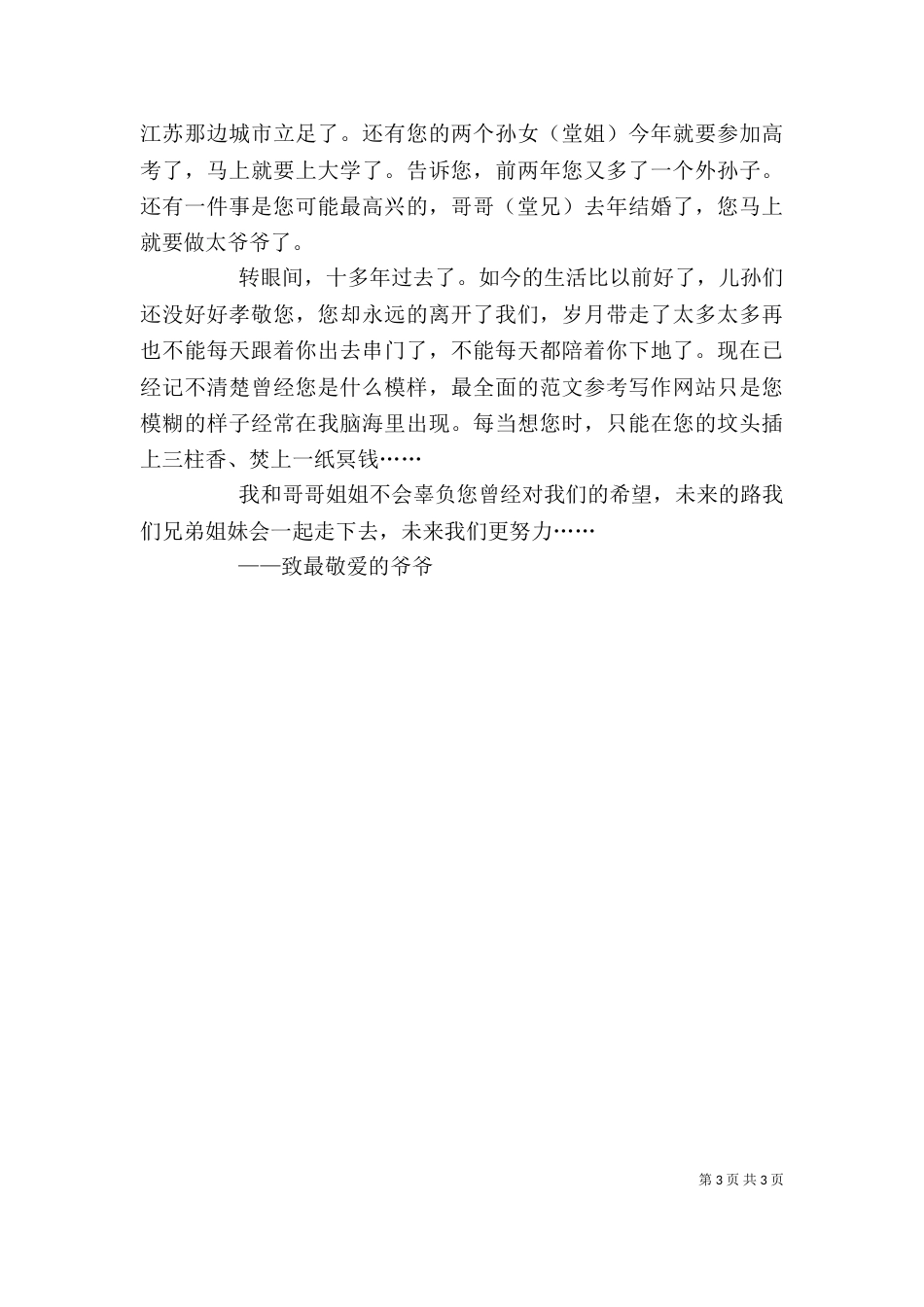 江苏那边城市立足了。还有您的两个孙女（堂姐）今年就要参加高考了，马上就要上大学了。告诉您，前两年您又多了一个外孙子。还有一件事是您可能最高兴的，哥哥（堂兄）去年结婚了，您马上就要做太爷爷了。

转眼间，十多年过去了。如今的生活比以前好了，儿孙们还没好好孝敬您，您却永远的离开了我们，岁月带走了太多太多再也不能每天跟着你出去串门了，不能每天都陪着你下地了。现在已经记不清楚曾经您是什么模样，最全面的范文参考写作网站只是您模糊的样子经常在我脑海里出现。每当想您时，只能在您的坟头插上三柱香、焚上一纸冥钱……

我和哥哥姐姐不会辜负您曾经对我们的希望，未来的路我们兄弟姐妹会一起走下去，未来我们更努力……

——致最敬爱的爷爷

第 3 页 共 3 页